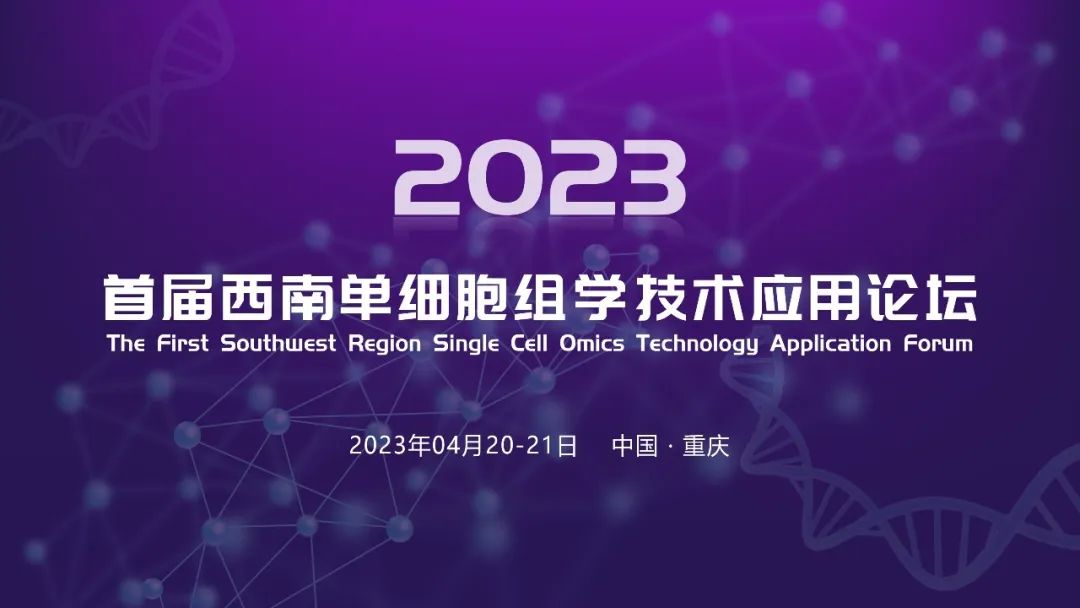 2023

首届西南单细胞组学技术应用论坛

The First Southwest Region Single Cell Omics Technology Application Forum

2023年04月20-21日　中国 · 重庆